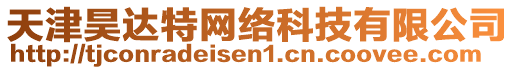 天津昊达特网络科技有限公司
http://tjconradeisen1.cn.coovee.com